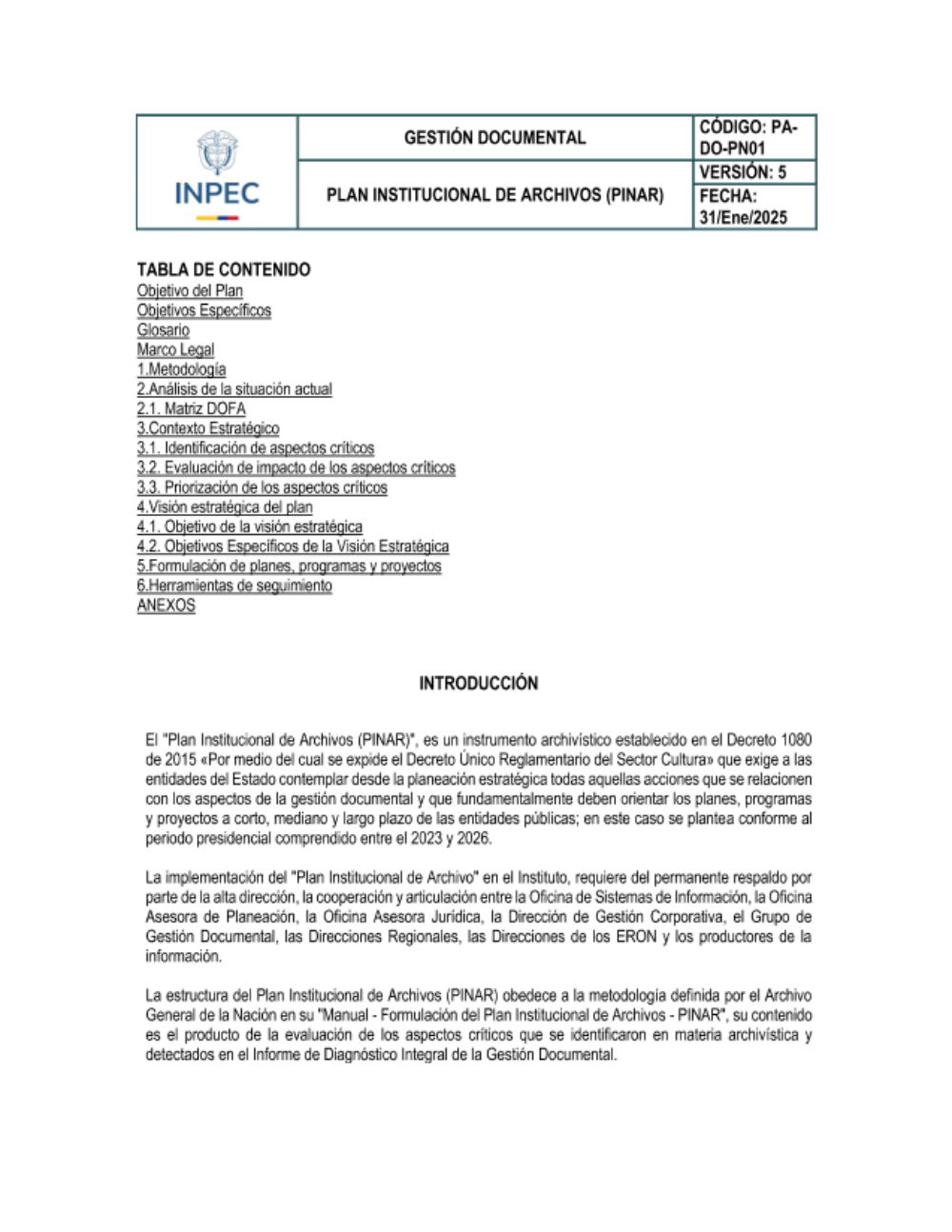 | INPEC | GESTIÓN DOCUMENTAL | CÓDIGO: PA-DO-PN01 |
|---|---|---|
| | PLAN INSTITUCIONAL DE ARCHIVOS (PINAR) | VERSIÓN: 5 |
| | | FECHA: 31/Ene/2025 |

TABLA DE CONTENIDO
Objetivo del Plan
Objetivos Específicos
Glosario
Marco Legal
1.Metodología
2.Análisis de la situación actual
2.1. Matriz DOFA
3.Contexto Estratégico
3.1. Identificación de aspectos críticos
3.2. Evaluación de impacto de los aspectos críticos
3.3. Priorización de los aspectos críticos
4.Visión estratégica del plan
4.1. Objetivo de la visión estratégica
4.2. Objetivos Específicos de la Visión Estratégica
5.Formulación de planes, programas y proyectos
6.Herramientas de seguimiento
ANEXOS

INTRODUCCIÓN

El "Plan Institucional de Archivos (PINAR)", es un instrumento archivístico establecido en el Decreto 1080 de 2015 «Por medio del cual se expide el Decreto Único Reglamentario del Sector Cultura» que exige a las entidades del Estado contemplar desde la planeación estratégica todas aquellas acciones que se relacionen con los aspectos de la gestión documental y que fundamentalmente deben orientar los planes, programas y proyectos a corto, mediano y largo plazo de las entidades públicas; en este caso se plantea conforme al periodo presidencial comprendido entre el 2023 y 2026.

La implementación del "Plan Institucional de Archivo" en el Instituto, requiere del permanente respaldo por parte de la alta dirección, la cooperación y articulación entre la Oficina de Sistemas de Información, la Oficina Asesora de Planeación, la Oficina Asesora Jurídica, la Dirección de Gestión Corporativa, el Grupo de Gestión Documental, las Direcciones Regionales, las Direcciones de los ERON y los productores de la información.

La estructura del Plan Institucional de Archivos (PINAR) obedece a la metodología definida por el Archivo General de la Nación en su "Manual - Formulación del Plan Institucional de Archivos - PINAR", su contenido es el producto de la evaluación de los aspectos críticos que se identificaron en materia archivística y detectados en el Informe de Diagnóstico Integral de la Gestión Documental.